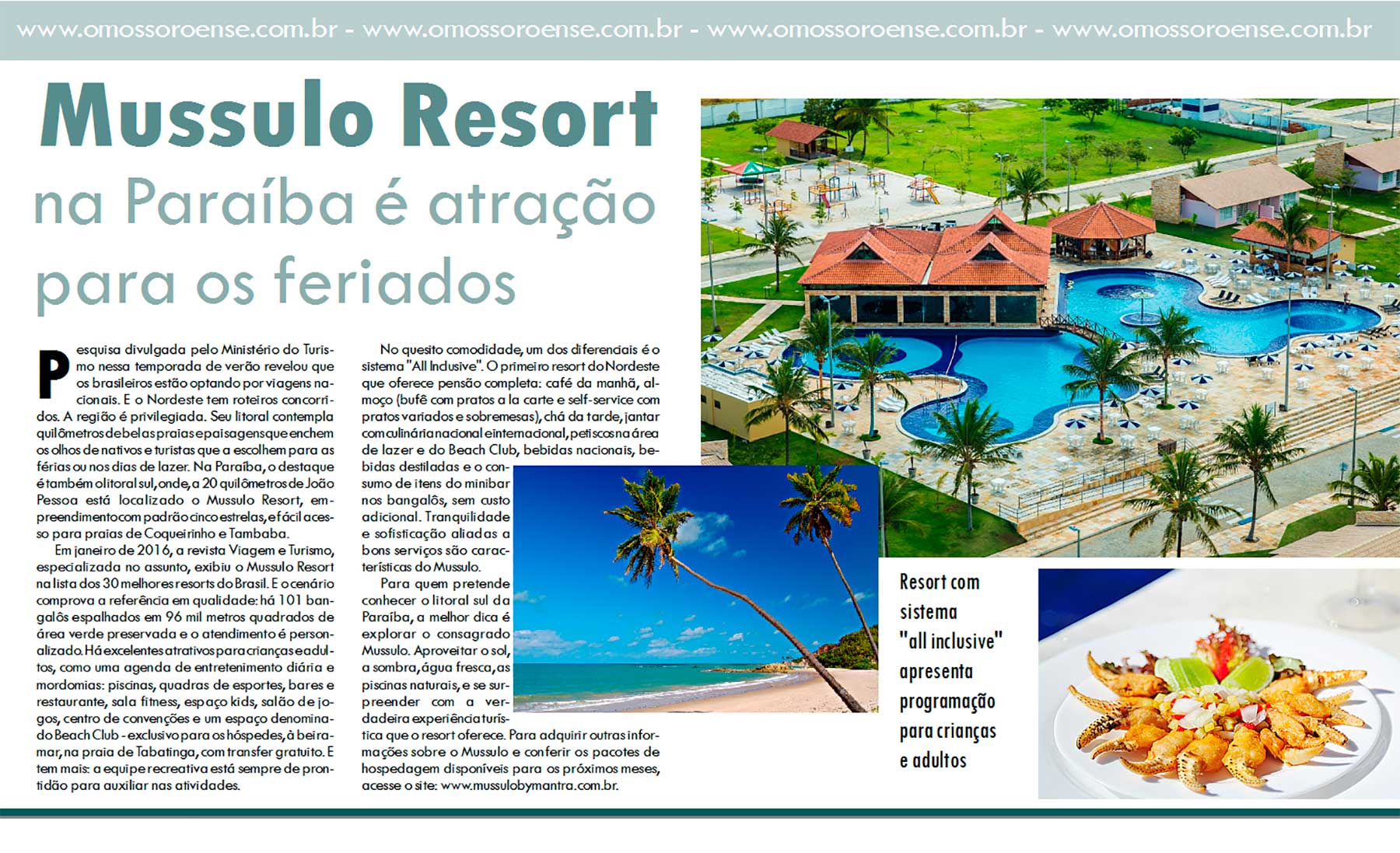 www.omossoroense.com.br - www.omossoroense.com.br - www.omossoroense.com.br - www.omossoroense.com.br

Mussulo Resort

na Paraíba é atração para os feriados

Pesquisa divulgada pelo Ministério do Turismo nessa temporada de verão revelou que os brasileiros estão optando por viagens nacionais. E o Nordeste tem roteiros concorridos. A região é privilegiada. Seu litoral contempla quilômetros de belas praias e paisagens que enchem os olhos de nativos e turistas que a escolhem para as férias ou nos dias de lazer. Na Paraíba, o destaque é também o litoral sul, onde, a 20 quilômetros de João Pessoa está localizado o Mussulo Resort, empreendimento com padrão cinco estrelas, e fácil acesso para praias de Coqueirinho e Tambaba.

Em janeiro de 2016, a revista Viagem e Turismo, especializada no assunto, exibiu o Mussulo Resort na lista dos 30 melhores resorts do Brasil. E o cenário comprova a referência em qualidade: há 101 bangalôs espalhados em 96 mil metros quadrados de área verde preservada e o atendimento é personalizado. Há excelentes atrativos para crianças e adultos, como uma agenda de entretenimento diária e mordomias: piscinas, quadras de esportes, bares e restaurante, sala fitness, espaço kids, salão de jogos, centro de convenções e um espaço denominado Beach Club - exclusivo para os hóspedes, à beira-mar, na praia de Tabatinga, com transfer gratuito. E tem mais: a equipe recreativa está sempre de prontidão para auxiliar nas atividades.

No quesito comodidade, um dos diferenciais é o sistema "All Inclusive". O primeiro resort do Nordeste que oferece pensão completa: café da manhã, almoço (bufê com pratos a la carte e self-service com pratos variados e sobremesas), chá da tarde, jantar com culinária nacional e internacional, petiscos na área de lazer e do Beach Club, bebidas nacionais, bebidas destiladas e o consumo de itens do minibar nos bangalôs, sem custo adicional. Tranquilidade e sofisticação aliadas a bons serviços são características do Mussulo.

Para quem pretende conhecer o litoral sul da Paraíba, a melhor dica é explorar o consagrado Mussulo. Aproveitar o sol, a sombra, água fresca, as piscinas naturais, e se surpreender com a verdadeira experiência turística que o resort oferece. Para adquirir outras informações sobre o Mussulo e conferir os pacotes de hospedagem disponíveis para os próximos meses, acesse o site: www.mussulobymantra.com.br.

Resort com sistema "all inclusive" apresenta programação para crianças e adultos